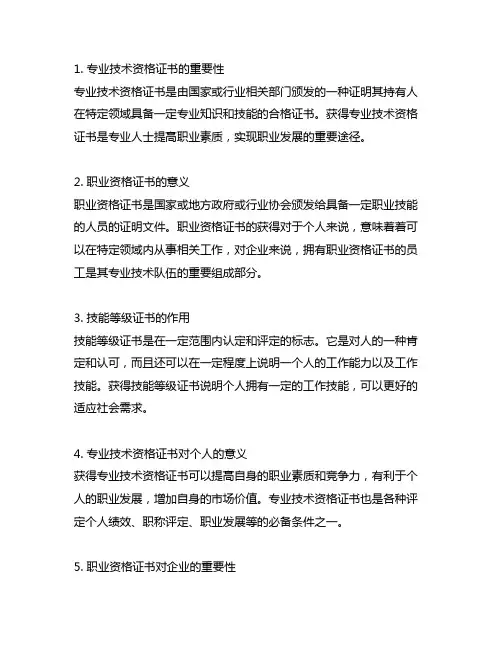 1. 专业技术资格证书的重要性
专业技术资格证书是由国家或行业相关部门颁发的一种证明其持有人在特定领域具备一定专业知识和技能的合格证书。获得专业技术资格证书是专业人士提高职业素质，实现职业发展的重要途径。

2. 职业资格证书的意义
职业资格证书是国家或地方政府或行业协会颁发给具备一定职业技能的人员的证明文件。职业资格证书的获得对于个人来说，意味着着可以在特定领域内从事相关工作，对企业来说，拥有职业资格证书的员工是其专业技术队伍的重要组成部分。

3. 技能等级证书的作用
技能等级证书是在一定范围内认定和评定的标志。它是对人的一种肯定和认可，而且还可以在一定程度上说明一个人的工作能力以及工作技能。获得技能等级证书说明个人拥有一定的工作技能，可以更好的适应社会需求。

4. 专业技术资格证书对个人的意义
获得专业技术资格证书可以提高自身的职业素质和竞争力，有利于个人的职业发展，增加自身的市场价值。专业技术资格证书也是各种评定个人绩效、职称评定、职业发展等的必备条件之一。

5. 职业资格证书对企业的重要性